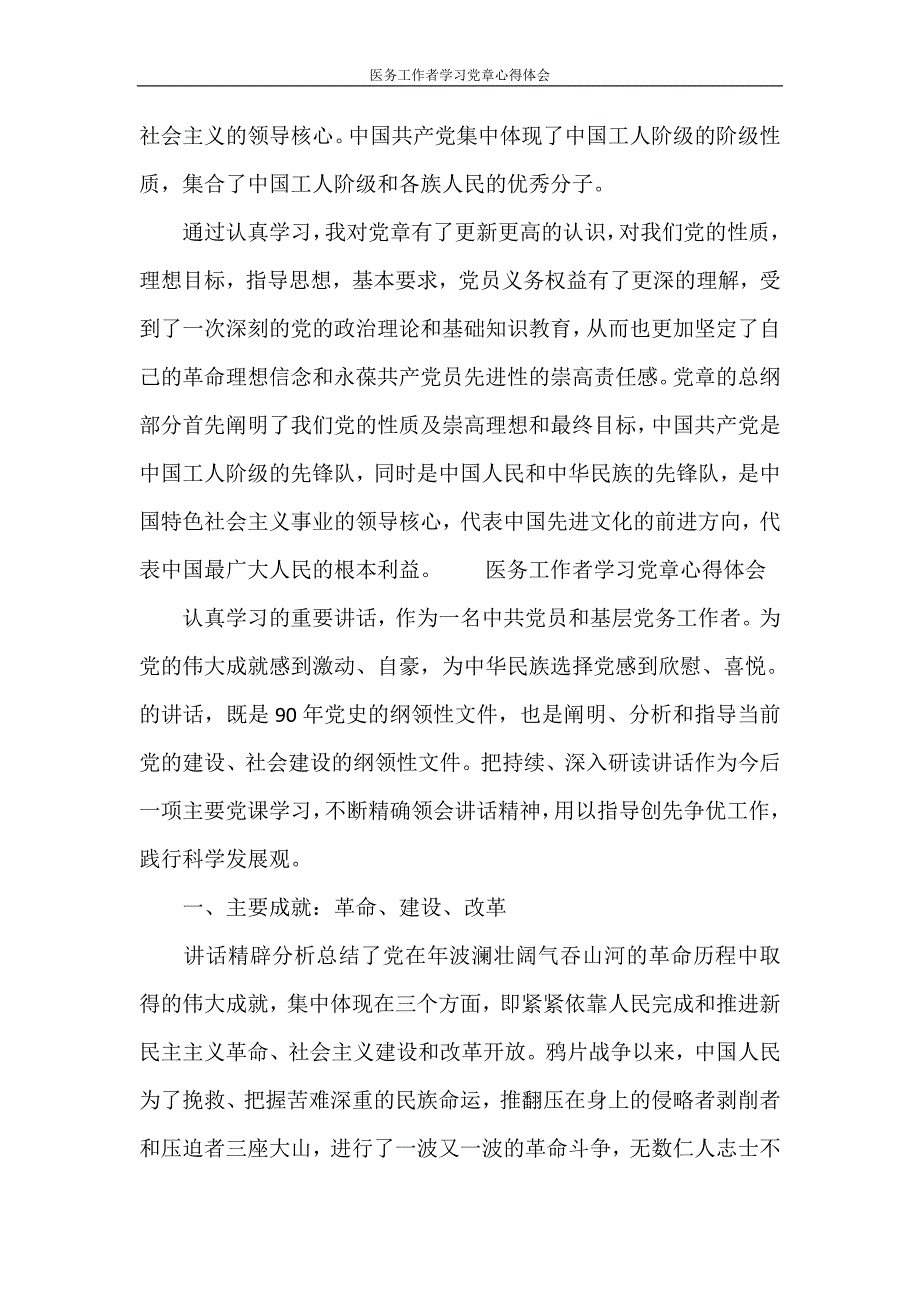 医务工作者学习党章心得体会

社会主义的领导核心。中国共产党集中体现了中国工人阶级的阶级性质，集合了中国工人阶级和各族人民的优秀分子。

通过认真学习，我对党章有了更新更高的认识，对我们党的性质，理想目标，指导思想，基本要求，党员义务权益有了更深的理解，受到了一次深刻的党的政治理论和基础知识教育，从而也更加坚定了自己的革命理想信念和永葆共产党员先进性的崇高责任感。党章的总纲部分首先阐明了我们党的性质及崇高理想和最终目标，中国共产党是中国工人阶级的先锋队，同时是中国人民和中华民族的先锋队，是中国特色社会主义事业的领导核心，代表中国先进文化的前进方向，代表中国最广大人民的根本利益。　　医务工作者学习党章心得体会

认真学习的重要讲话，作为一名中共党员和基层党务工作者。为党的伟大成就感到激动、自豪，为中华民族选择党感到欣慰、喜悦。的讲话，既是90年党史的纲领性文件，也是阐明、分析和指导当前党的建设、社会建设的纲领性文件。把持续、深入研读讲话作为今后一项主要党课学习，不断精确领会讲话精神，用以指导创先争优工作，践行科学发展观。

一、主要成就：革命、建设、改革

讲话精辟分析总结了党在年波澜壮阔气吞山河的革命历程中取得的伟大成就，集中体现在三个方面，即紧紧依靠人民完成和推进新民主主义革命、社会主义建设和改革开放。鸦片战争以来，中国人民为了挽救、把握苦难深重的民族命运，推翻压在身上的侵略者剥削者和压迫者三座大山，进行了一波又一波的革命斗争，无数仁人志士不